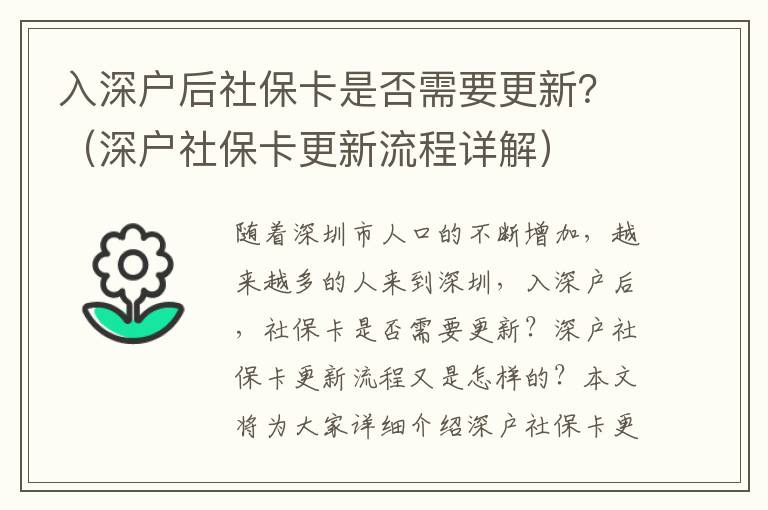 入深户后社保卡是否需要更新？（深户社保卡更新流程详解）

随着深圳市人口的不断增加，越来越多的人来到深圳，入深户后，社保卡是否需要更新？深户社保卡更新流程又是怎样的？本文将为大家详细介绍深户社保卡更